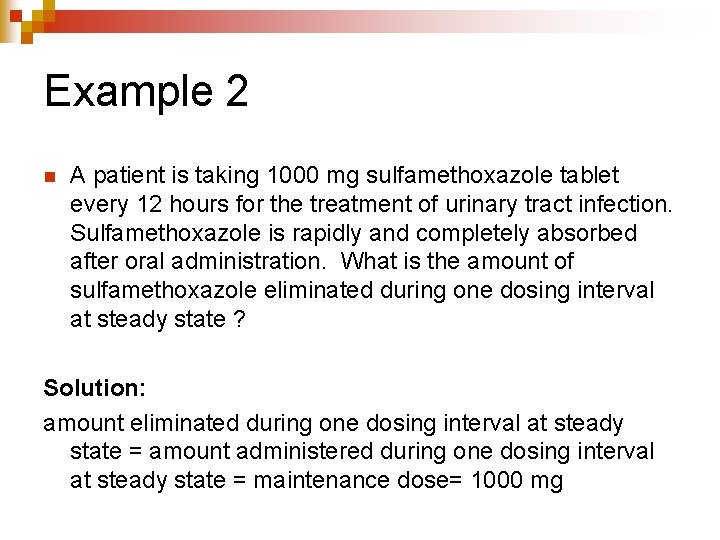 Example 2

A patient is taking 1000 mg sulfamethoxazole tablet every 12 hours for the treatment of urinary tract infection. Sulfamethoxazole is rapidly and completely absorbed after oral administration. What is the amount of sulfamethoxazole eliminated during one dosing interval at steady state ?

Solution:

amount eliminated during one dosing interval at steady state = amount administered during one dosing interval at steady state = maintenance dose= 1000 mg